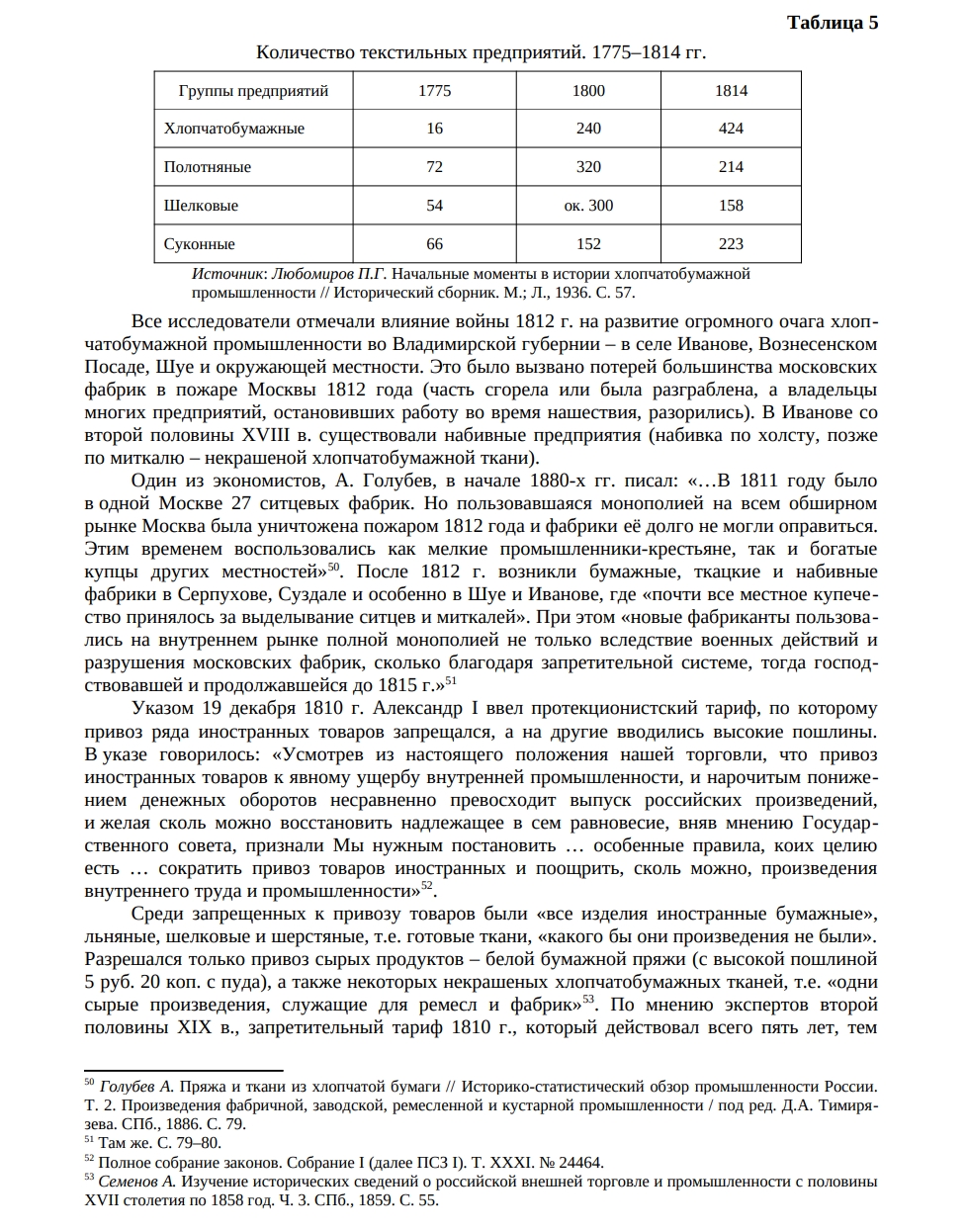 Таблица 5

Количество текстильных предприятий. 1775–1814 гг.

| Группы предприятий | 1775 | 1800 | 1814 |
|---|---|---|---|
| Хлопчатобумажные | 16 | 240 | 424 |
| Полотняные | 72 | 320 | 214 |
| Шелковые | 54 | ок. 300 | 158 |
| Суконные | 66 | 152 | 223 |

Источник: Любомиров П.Г. Начальные моменты в истории хлопчатобумажной промышленности // Исторический сборник. М.; Л., 1936. С. 57.

Все исследователи отмечали влияние войны 1812 г. на развитие огромного очага хлопчатобумажной промышленности во Владимирской губернии – в селе Иванове, Вознесенском Посаде, Шуе и окружающей местности. Это было вызвано потерей большинства московских фабрик в пожаре Москвы 1812 года (часть сгорела или была разграблена, а владельцы многих предприятий, остановивших работу во время нашествия, разорились). В Иванове со второй половины XVIII в. существовали набивные предприятия (набивка по холсту, позже по миткалю – некрашеной хлопчатобумажной ткани).

Один из экономистов, А. Голубев, в начале 1880-х гг. писал: «…В 1811 году было в одной Москве 27 ситцевых фабрик. Но пользовавшаяся монополией на всем обширном рынке Москва была уничтожена пожаром 1812 года и фабрики её долго не могли оправиться. Этим временем воспользовались как мелкие промышленники-крестьяне, так и богатые купцы других местностей»$^{50}$. После 1812 г. возникли бумажные, ткацкие и набивные фабрики в Серпухове, Суздале и особенно в Шуе и Иванове, где «почти все местное купечество принялось за выделывание ситцев и миткалей». При этом «новые фабриканты пользовались на внутреннем рынке полной монополией не только вследствие военных действий и разрушения московских фабрик, сколько благодаря запретительной системе, тогда господствовавшей и продолжавшейся до 1815 г.»$^{51}$

Указом 19 декабря 1810 г. Александр I ввел протекционистский тариф, по которому привоз ряда иностранных товаров запрещался, а на другие вводились высокие пошлины. В указе говорилось: «Усмотрев из настоящего положения нашей торговли, что привоз иностранных товаров к явному ущербу внутренней промышленности, и нарочитым понижением денежных оборотов несравненно превосходит выпуск российских произведений, и желая сколь можно восстановить надлежащее в сем равновесие, вняв мнению Государственного совета, признали Мы нужным постановить … особенные правила, коих целию есть … сократить привоз товаров иностранных и поощрить, сколь можно, произведения внутреннего труда и промышленности»$^{52}$.

Среди запрещенных к привозу товаров были «все изделия иностранные бумажные», льняные, шелковые и шерстяные, т.е. готовые ткани, «какого бы они произведения не были». Разрешался только привоз сырых продуктов – белой бумажной пряжи (с высокой пошлиной 5 руб. 20 коп. с пуда), а также некоторых некрашеных хлопчатобумажных тканей, т.е. «одни сырые произведения, служащие для ремесл и фабрик»$^{53}$. По мнению экспертов второй половины XIX в., запретительный тариф 1810 г., который действовал всего пять лет, тем

$^{50}$ Голубев А. Пряжа и ткани из хлопчатой бумаги // Историко-статистический обзор промышленности России. Т. 2. Произведения фабричной, заводской, ремесленной и кустарной промышленности / под ред. Д.А. Тимирязева. СПб., 1886. С. 79.
$^{51}$ Там же. С. 79–80.
$^{52}$ Полное собрание законов. Собрание I (далее ПСЗ I). Т. XXXI. № 24464.
$^{53}$ Семенов А. Изучение исторических сведений о российской внешней торговле и промышленности с половины XVII столетия по 1858 год. Ч. 3. СПб., 1859. С. 55.